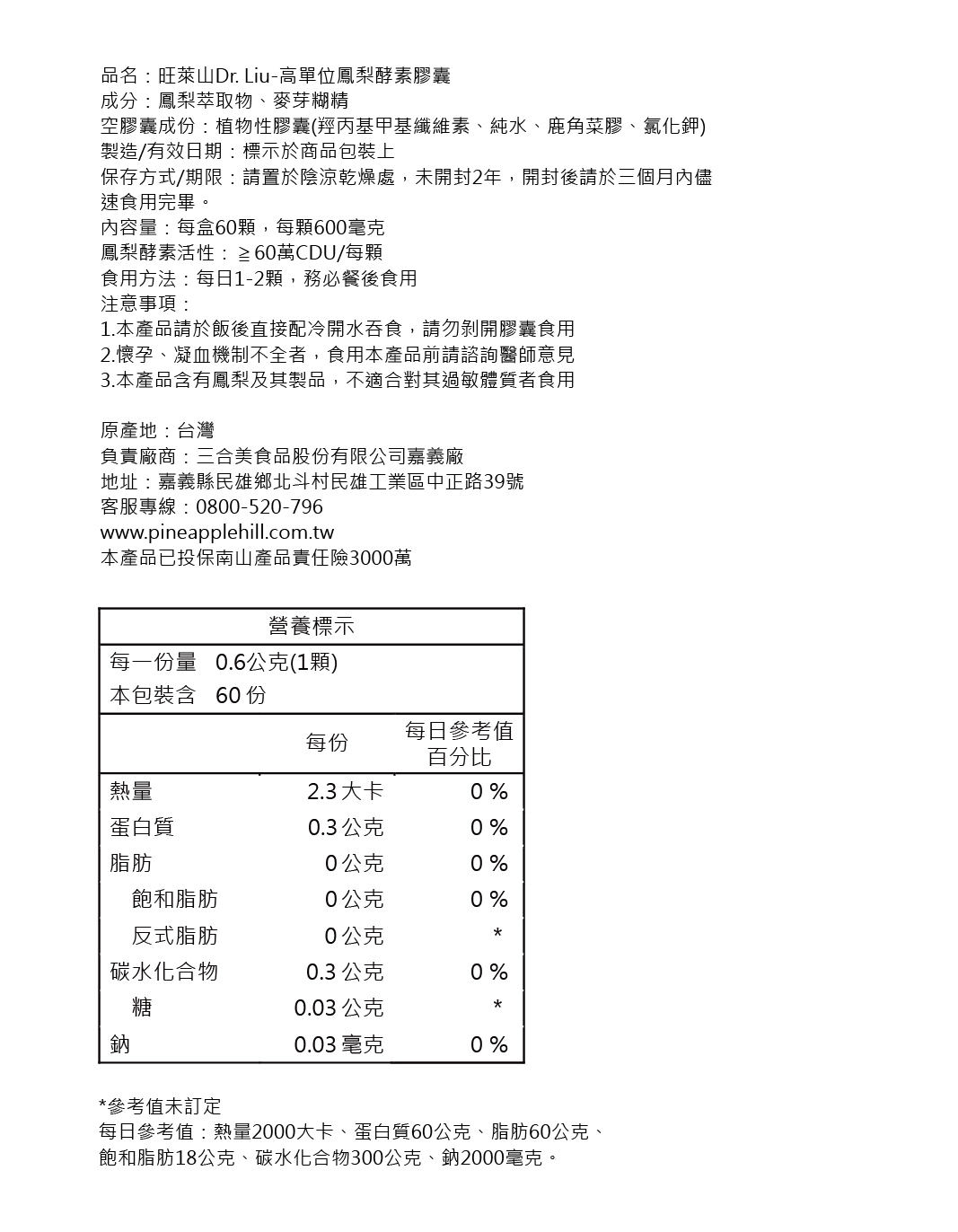 品名：旺萊山Dr. Liu-高單位鳳梨酵素膠囊
成分：鳳梨萃取物、麥芽糊精
空膠囊成份：植物性膠囊(羥丙基甲基纖維素、純水、鹿角菜膠、氯化鉀)
製造/有效日期：標示於商品包裝上
保存方式/期限：請置於陰涼乾燥處，未開封2年，開封後請於三個月內儘速食用完畢。
內容量：每盒60顆，每顆600毫克
鳳梨酵素活性：≧60萬CDU/每顆
食用方法：每日1-2顆，務必餐後食用
注意事項：
1.本產品請於飯後直接配冷開水吞食，請勿剝開膠囊食用
2.懷孕、凝血機制不全者，食用本產品前請諮詢醫師意見
3.本產品含有鳳梨及其製品，不適合對其過敏體質者食用

原產地：台灣
負責廠商：三合美食品股份有限公司嘉義廠
地址：嘉義縣民雄鄉北斗村民雄工業區中正路39號
客服專線：0800-520-796
www.pineapplehill.com.tw
本產品已投保南山產品責任險3000萬

營養標示
每一份量　0.6公克(1顆)
本包裝含　60 份

| | 每份 | 每日參考值百分比 |
|---|---|---|
| 熱量 | 2.3 大卡 | 0 % |
| 蛋白質 | 0.3 公克 | 0 % |
| 脂肪 | 0 公克 | 0 % |
| 飽和脂肪 | 0 公克 | 0 % |
| 反式脂肪 | 0 公克 | * |
| 碳水化合物 | 0.3 公克 | 0 % |
| 糖 | 0.03 公克 | * |
| 鈉 | 0.03 毫克 | 0 % |

*參考值未訂定
每日參考值：熱量2000大卡、蛋白質60公克、脂肪60公克、飽和脂肪18公克、碳水化合物300公克、鈉2000毫克。